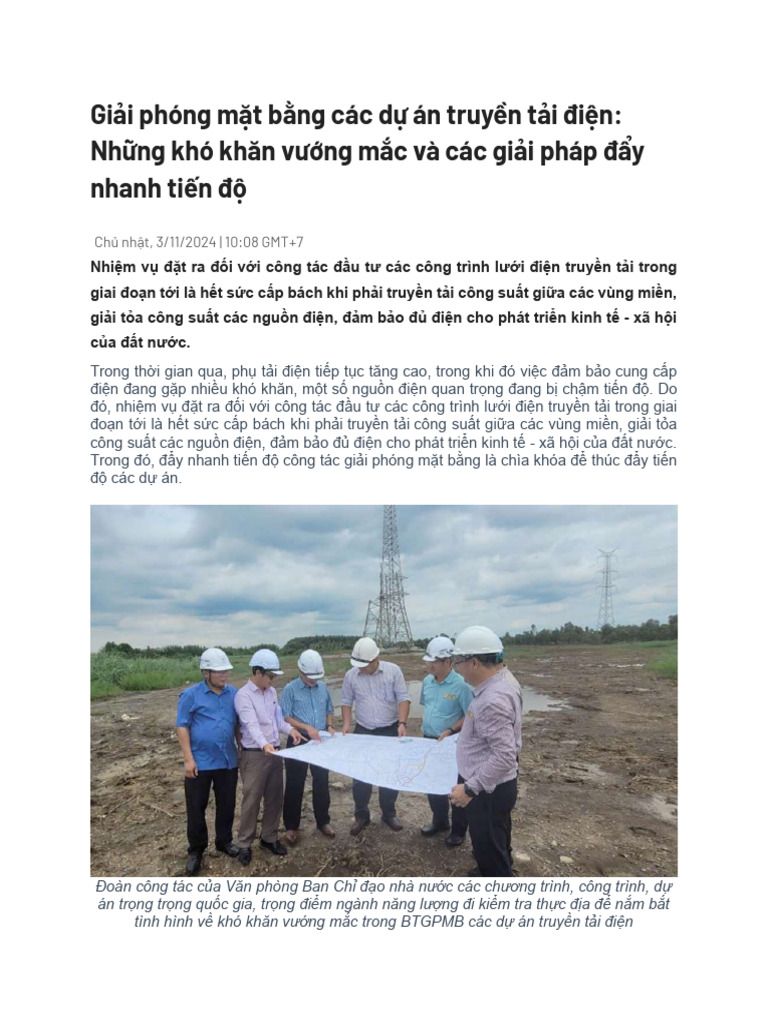 Giải phóng mặt bằng các dự án truyền tải điện: Những khó khăn vướng mắc và các giải pháp đẩy nhanh tiến độ

Chủ nhật, 3/11/2024 | 10:08 GMT+7

Nhiệm vụ đặt ra đối với công tác đầu tư các công trình lưới điện truyền tải trong giai đoạn tới là hết sức cấp bách khi phải truyền tải công suất giữa các vùng miền, giải tỏa công suất các nguồn điện, đảm bảo đủ điện cho phát triển kinh tế - xã hội của đất nước.

Trong thời gian qua, phụ tải điện tiếp tục tăng cao, trong khi đó việc đảm bảo cung cấp điện đang gặp nhiều khó khăn, một số nguồn điện quan trọng đang bị chậm tiến độ. Do đó, nhiệm vụ đặt ra đối với công tác đầu tư các công trình lưới điện truyền tải trong giai đoạn tới là hết sức cấp bách khi phải truyền tải công suất giữa các vùng miền, giải tỏa công suất các nguồn điện, đảm bảo đủ điện cho phát triển kinh tế - xã hội của đất nước. Trong đó, đẩy nhanh tiến độ công tác giải phóng mặt bằng là chìa khóa để thúc đẩy tiến độ các dự án.

Đoàn công tác của Văn phòng Ban Chỉ đạo nhà nước các chương trình, công trình, dự án trọng trọng quốc gia, trọng điểm ngành năng lượng đi kiểm tra thực địa để nắm bắt tình hình về khó khăn vướng mắc trong BTGPMB các dự án truyền tải điện